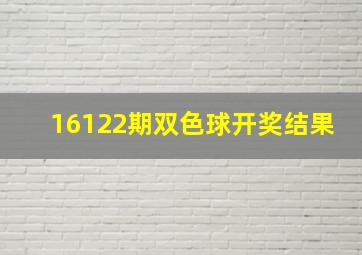 16122期双色球开奖结果